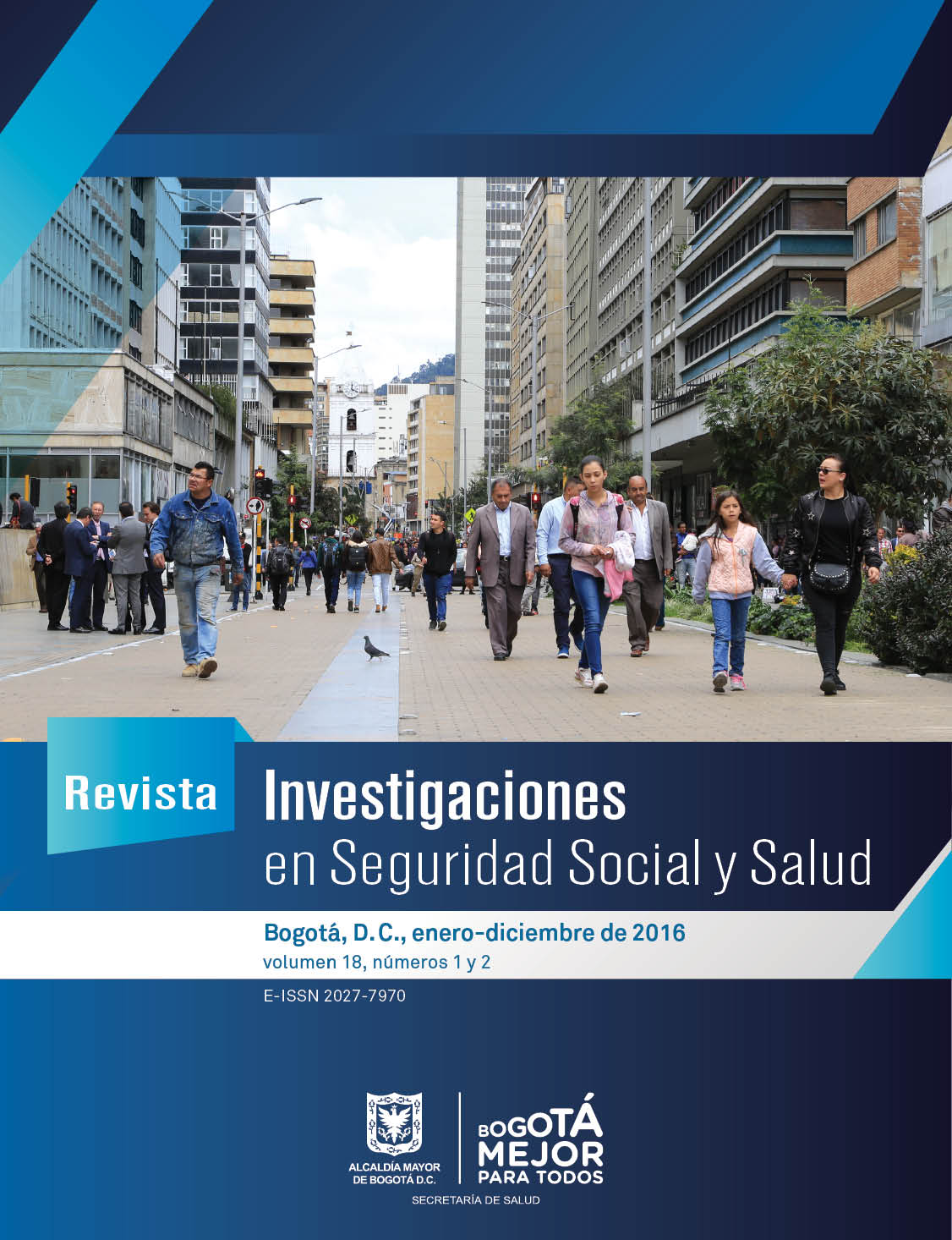 Revista

Investigaciones
en Seguridad Social y Salud

Bogotá, D.C., enero-diciembre de 2016
volumen 18, números 1 y 2

E-ISSN 2027-7970

ALCALDÍA MAYOR DE BOGOTÁ D.C.

BOGOTÁ MEJOR PARA TODOS

SECRETARÍA DE SALUD